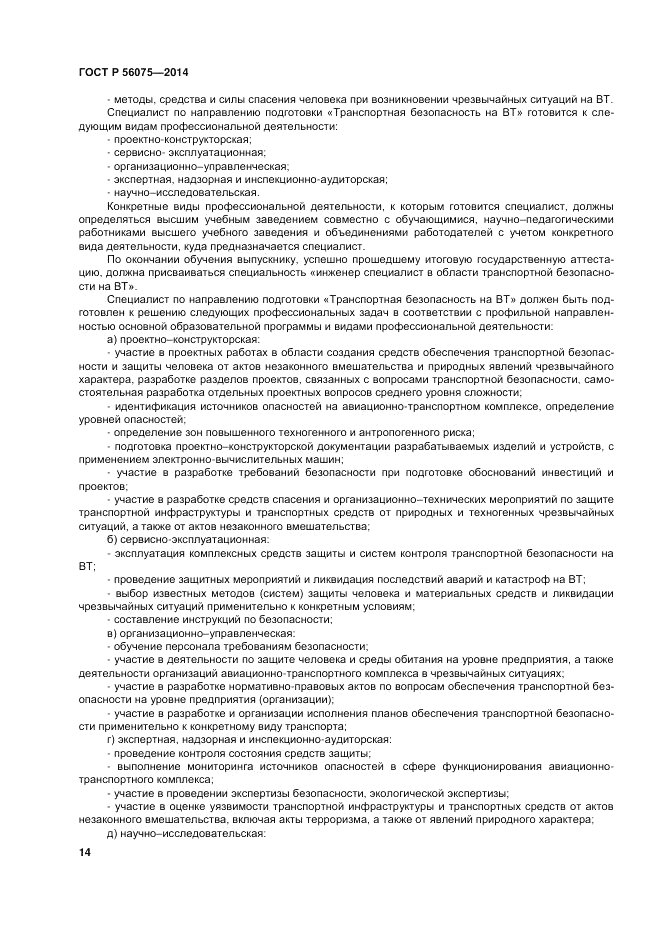 ГОСТ Р 56075—2014

- методы, средства и силы спасения человека при возникновении чрезвычайных ситуаций на ВТ.
Специалист по направлению подготовки «Транспортная безопасность на ВТ» готовится к следующим видам профессиональной деятельности:
- проектно-конструкторская;
- сервисно- эксплуатационная;
- организационно–управленческая;
- экспертная, надзорная и инспекционно-аудиторская;
- научно–исследовательская.
Конкретные виды профессиональной деятельности, к которым готовится специалист, должны определяться высшим учебным заведением совместно с обучающимися, научно–педагогическими работниками высшего учебного заведения и объединениями работодателей с учетом конкретного вида деятельности, куда предназначается специалист.
По окончании обучения выпускнику, успешно прошедшему итоговую государственную аттестацию, должна присваиваться специальность «инженер специалист в области транспортной безопасности на ВТ».
Специалист по направлению подготовки «Транспортная безопасность на ВТ» должен быть подготовлен к решению следующих профессиональных задач в соответствии с профильной направленностью основной образовательной программы и видами профессиональной деятельности:
а) проектно–конструкторская:
- участие в проектных работах в области создания средств обеспечения транспортной безопасности и защиты человека от актов незаконного вмешательства и природных явлений чрезвычайного характера, разработке разделов проектов, связанных с вопросами транспортной безопасности, самостоятельная разработка отдельных проектных вопросов среднего уровня сложности;
- идентификация источников опасностей на авиационно-транспортном комплексе, определение уровней опасностей;
- определение зон повышенного техногенного и антропогенного риска;
- подготовка проектно–конструкторской документации разрабатываемых изделий и устройств, с применением электронно-вычислительных машин;
- участие в разработке требований безопасности при подготовке обоснований инвестиций и проектов;
- участие в разработке средств спасения и организационно–технических мероприятий по защите транспортной инфраструктуры и транспортных средств от природных и техногенных чрезвычайных ситуаций, а также от актов незаконного вмешательства;
б) сервисно-эксплуатационная:
- эксплуатация комплексных средств защиты и систем контроля транспортной безопасности на ВТ;
- проведение защитных мероприятий и ликвидация последствий аварий и катастроф на ВТ;
- выбор известных методов (систем) защиты человека и материальных средств и ликвидации чрезвычайных ситуаций применительно к конкретным условиям;
- составление инструкций по безопасности;
в) организационно–управленческая:
- обучение персонала требованиям безопасности;
- участие в деятельности по защите человека и среды обитания на уровне предприятия, а также деятельности организаций авиационно-транспортного комплекса в чрезвычайных ситуациях;
- участие в разработке нормативно-правовых актов по вопросам обеспечения транспортной безопасности на уровне предприятия (организации);
- участие в разработке и организации исполнения планов обеспечения транспортной безопасности применительно к конкретному виду транспорта;
г) экспертная, надзорная и инспекционно-аудиторская:
- проведение контроля состояния средств защиты;
- выполнение мониторинга источников опасностей в сфере функционирования авиационно-транспортного комплекса;
- участие в проведении экспертизы безопасности, экологической экспертизы;
- участие в оценке уязвимости транспортной инфраструктуры и транспортных средств от актов незаконного вмешательства, включая акты терроризма, а также от явлений природного характера;
д) научно–исследовательская:

14